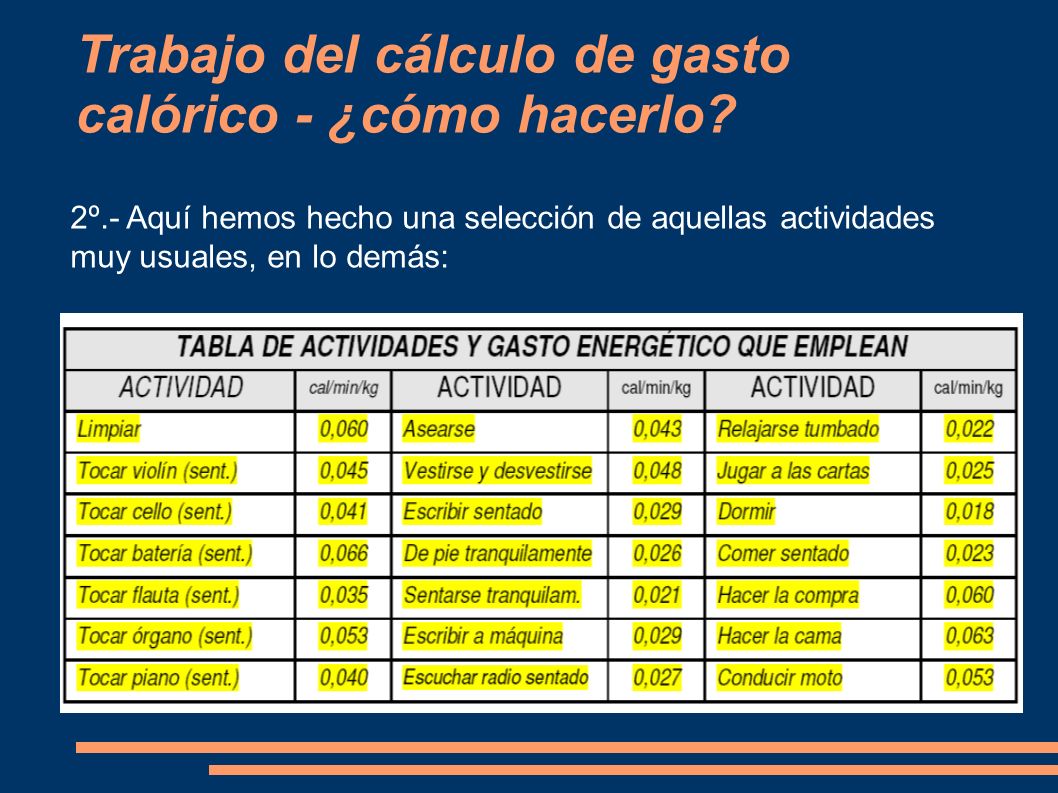 Trabajo del cálculo de gasto calórico - ¿cómo hacerlo?

2º.- Aquí hemos hecho una selección de aquellas actividades muy usuales, en lo demás:

TABLA DE ACTIVIDADES Y GASTO ENERGÉTICO QUE EMPLEAN

| ACTIVIDAD | cal/min/kg | ACTIVIDAD | cal/min/kg | ACTIVIDAD | cal/min/kg |
|---|---|---|---|---|---|
| Limpiar | 0,060 | Asearse | 0,043 | Relajarse tumbado | 0,022 |
| Tocar violín (sent.) | 0,045 | Vestirse y desvestirse | 0,048 | Jugar a las cartas | 0,025 |
| Tocar cello (sent.) | 0,041 | Escribir sentado | 0,029 | Dormir | 0,018 |
| Tocar batería (sent.) | 0,066 | De pie tranquilamente | 0,026 | Comer sentado | 0,023 |
| Tocar flauta (sent.) | 0,035 | Sentarse tranquilam. | 0,021 | Hacer la compra | 0,060 |
| Tocar órgano (sent.) | 0,053 | Escribir a máquina | 0,029 | Hacer la cama | 0,063 |
| Tocar piano (sent.) | 0,040 | Escuchar radio sentado | 0,027 | Conducir moto | 0,053 |